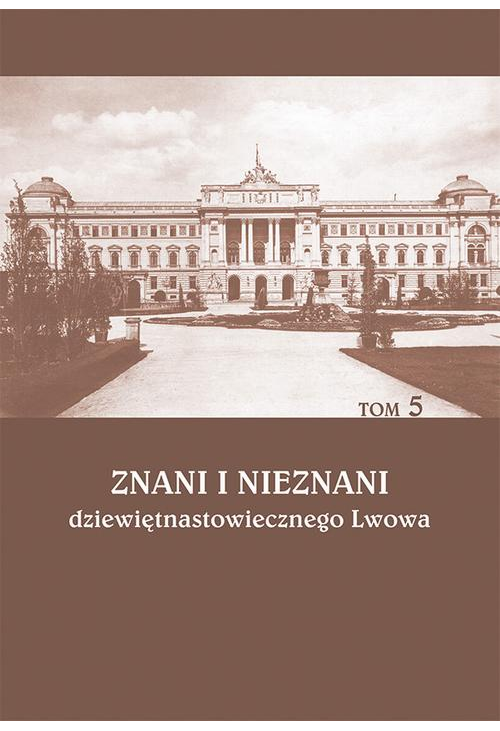 TOM 5

ZNANI I NIEZNANI
dziewiętnastowiecznego Lwowa